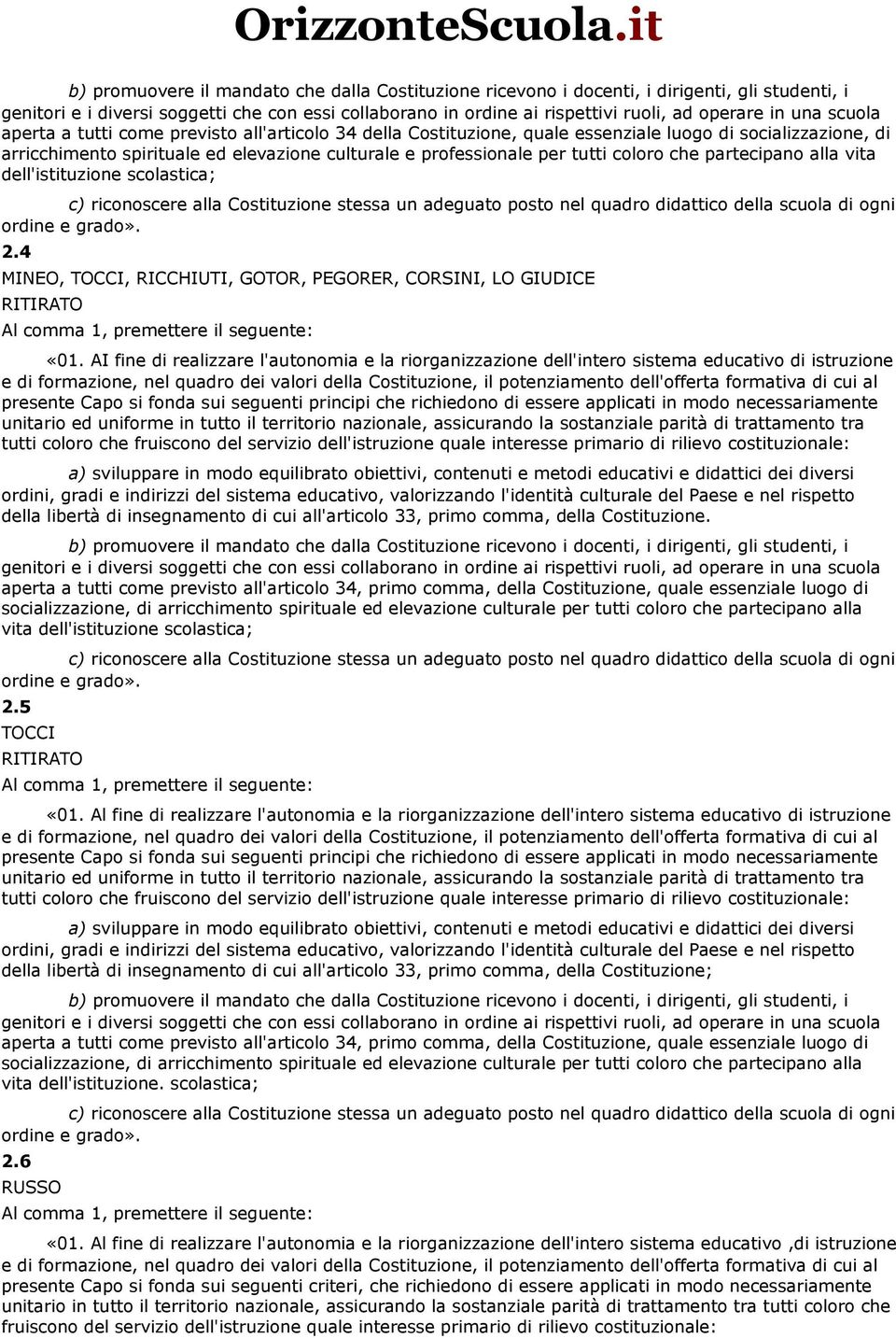 OrizzonteScuola.it

b) promuovere il mandato che dalla Costituzione ricevono i docenti, i dirigenti, gli studenti, i genitori e i diversi soggetti che con essi collaborano in ordine ai rispettivi ruoli, ad operare in una scuola aperta a tutti come previsto all'articolo 34 della Costituzione, quale essenziale luogo di socializzazione, di arricchimento spirituale ed elevazione culturale e professionale per tutti coloro che partecipano alla vita dell'istituzione scolastica;

c) riconoscere alla Costituzione stessa un adeguato posto nel quadro didattico della scuola di ogni ordine e grado».

2.4

MINEO, TOCCI, RICCHIUTI, GOTOR, PEGORER, CORSINI, LO GIUDICE

RITIRATO

Al comma 1, premettere il seguente:

«01. AI fine di realizzare l'autonomia e la riorganizzazione dell'intero sistema educativo di istruzione e di formazione, nel quadro dei valori della Costituzione, il potenziamento dell'offerta formativa di cui al presente Capo si fonda sui seguenti principi che richiedono di essere applicati in modo necessariamente unitario ed uniforme in tutto il territorio nazionale, assicurando la sostanziale parità di trattamento tra tutti coloro che fruiscono del servizio dell'istruzione quale interesse primario di rilievo costituzionale:

a) sviluppare in modo equilibrato obiettivi, contenuti e metodi educativi e didattici dei diversi ordini, gradi e indirizzi del sistema educativo, valorizzando l'identità culturale del Paese e nel rispetto della libertà di insegnamento di cui all'articolo 33, primo comma, della Costituzione.

b) promuovere il mandato che dalla Costituzione ricevono i docenti, i dirigenti, gli studenti, i genitori e i diversi soggetti che con essi collaborano in ordine ai rispettivi ruoli, ad operare in una scuola aperta a tutti come previsto all'articolo 34, primo comma, della Costituzione, quale essenziale luogo di socializzazione, di arricchimento spirituale ed elevazione culturale per tutti coloro che partecipano alla vita dell'istituzione scolastica;

c) riconoscere alla Costituzione stessa un adeguato posto nel quadro didattico della scuola di ogni ordine e grado».

2.5

TOCCI

RITIRATO

Al comma 1, premettere il seguente:

«01. Al fine di realizzare l'autonomia e la riorganizzazione dell'intero sistema educativo di istruzione e di formazione, nel quadro dei valori della Costituzione, il potenziamento dell'offerta formativa di cui al presente Capo si fonda sui seguenti principi che richiedono di essere applicati in modo necessariamente unitario ed uniforme in tutto il territorio nazionale, assicurando la sostanziale parità di trattamento tra tutti coloro che fruiscono del servizio dell'istruzione quale interesse primario di rilievo costituzionale:

a) sviluppare in modo equilibrato obiettivi, contenuti e metodi educativi e didattici dei diversi ordini, gradi e indirizzi del sistema educativo, valorizzando l'identità culturale del Paese e nel rispetto della libertà di insegnamento di cui all'articolo 33, primo comma, della Costituzione;

b) promuovere il mandato che dalla Costituzione ricevono i docenti, i dirigenti, gli studenti, i genitori e i diversi soggetti che con essi collaborano in ordine ai rispettivi ruoli, ad operare in una scuola aperta a tutti come previsto all'articolo 34, primo comma, della Costituzione, quale essenziale luogo di socializzazione, di arricchimento spirituale ed elevazione culturale per tutti coloro che partecipano alla vita dell'istituzione. scolastica;

c) riconoscere alla Costituzione stessa un adeguato posto nel quadro didattico della scuola di ogni ordine e grado».

2.6

RUSSO

Al comma 1, premettere il seguente:

«01. Al fine di realizzare l'autonomia e la riorganizzazione dell'intero sistema educativo ,di istruzione e di formazione, nel quadro dei valori della Costituzione, il potenziamento dell'offerta formativa di cui al presente Capo si fonda sui seguenti criteri, che richiedono di essere applicati in modo necessariamente unitario in tutto il territorio nazionale, assicurando la sostanziale parità di trattamento tra tutti coloro che fruiscono del servizio dell'istruzione quale interesse primario di rilievo costituzionale: